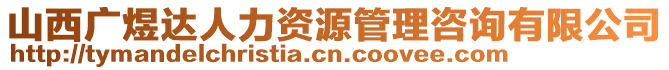 山西广煜达人力资源管理咨询有限公司
http://tymandelchristia.cn.coovee.com